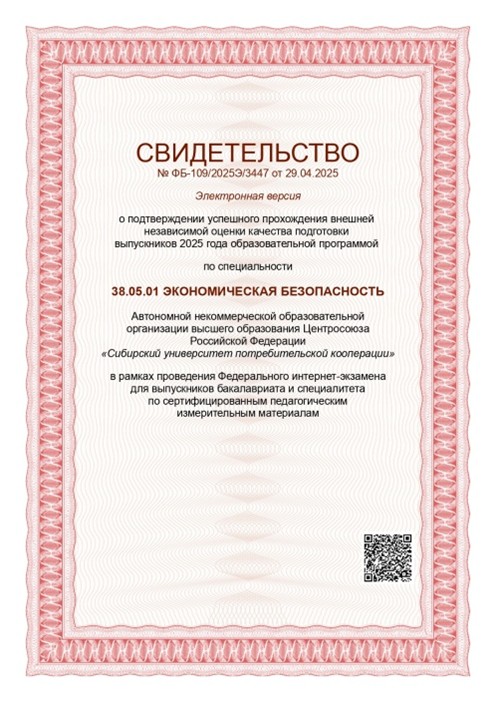 СВИДЕТЕЛЬСТВО
№ ФБ-109/2025Э/3447 от 29.04.2025

Электронная версия

о подтверждении успешного прохождения внешней независимой оценки качества подготовки выпускников 2025 года образовательной программой

по специальности

38.05.01 ЭКОНОМИЧЕСКАЯ БЕЗОПАСНОСТЬ

Автономной некоммерческой образовательной организации высшего образования Центросоюза Российской Федерации «Сибирский университет потребительской кооперации»

в рамках проведения Федерального интернет-экзамена для выпускников бакалавриата и специалитета по сертифицированным педагогическим измерительным материалам